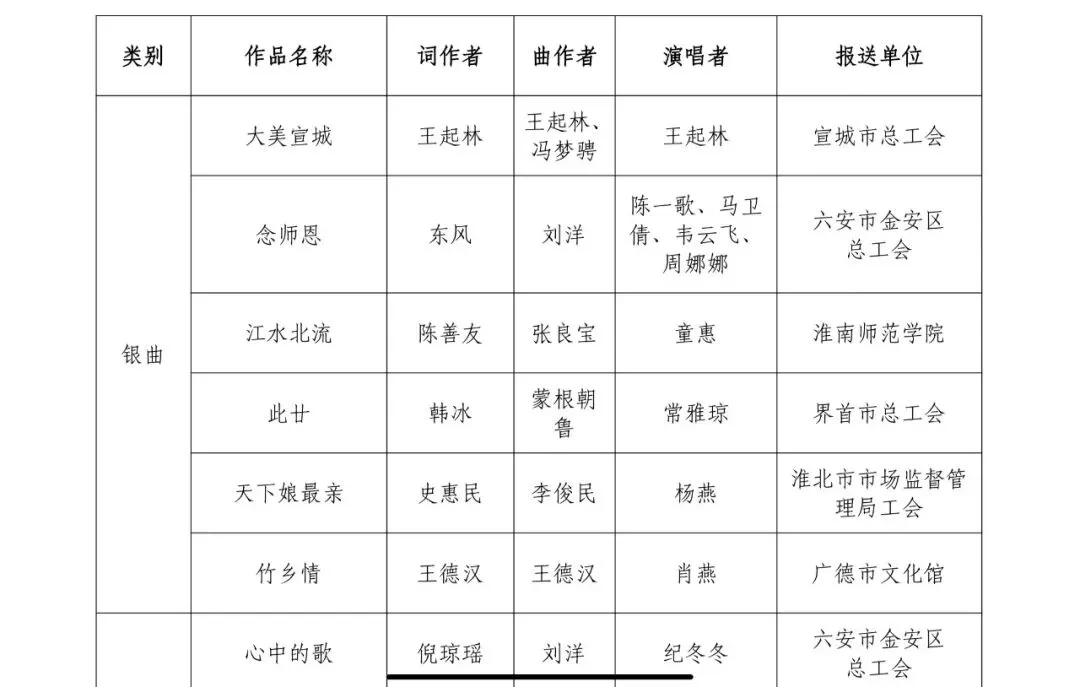 | 类别 | 作品名称 | 词作者 | 曲作者 | 演唱者 | 报送单位 |
|---|---|---|---|---|---|
| 银曲 | 大美宣城 | 王起林 | 王起林、冯梦骋 | 王起林 | 宣城市总工会 |
| | 念师恩 | 东风 | 刘洋 | 陈一歌、马卫倩、韦云飞、周娜娜 | 六安市金安区总工会 |
| | 江水北流 | 陈善友 | 张良宝 | 童惠 | 淮南师范学院 |
| | 此廿 | 韩冰 | 蒙根朝鲁 | 常雅琼 | 界首市总工会 |
| | 天下娘最亲 | 史惠民 | 李俊民 | 杨燕 | 淮北市市场监督管理局工会 |
| | 竹乡情 | 王德汉 | 王德汉 | 肖燕 | 广德市文化馆 |
| | 心中的歌 | 倪琼瑶 | 刘洋 | 纪冬冬 | 六安市金安区总工会 |